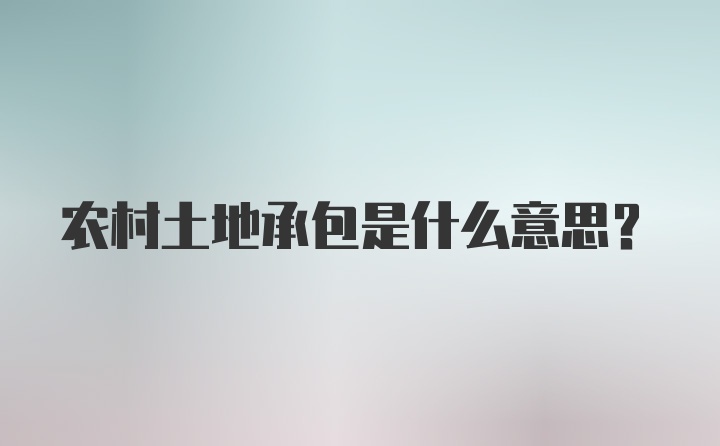 农村土地承包是什么意思?